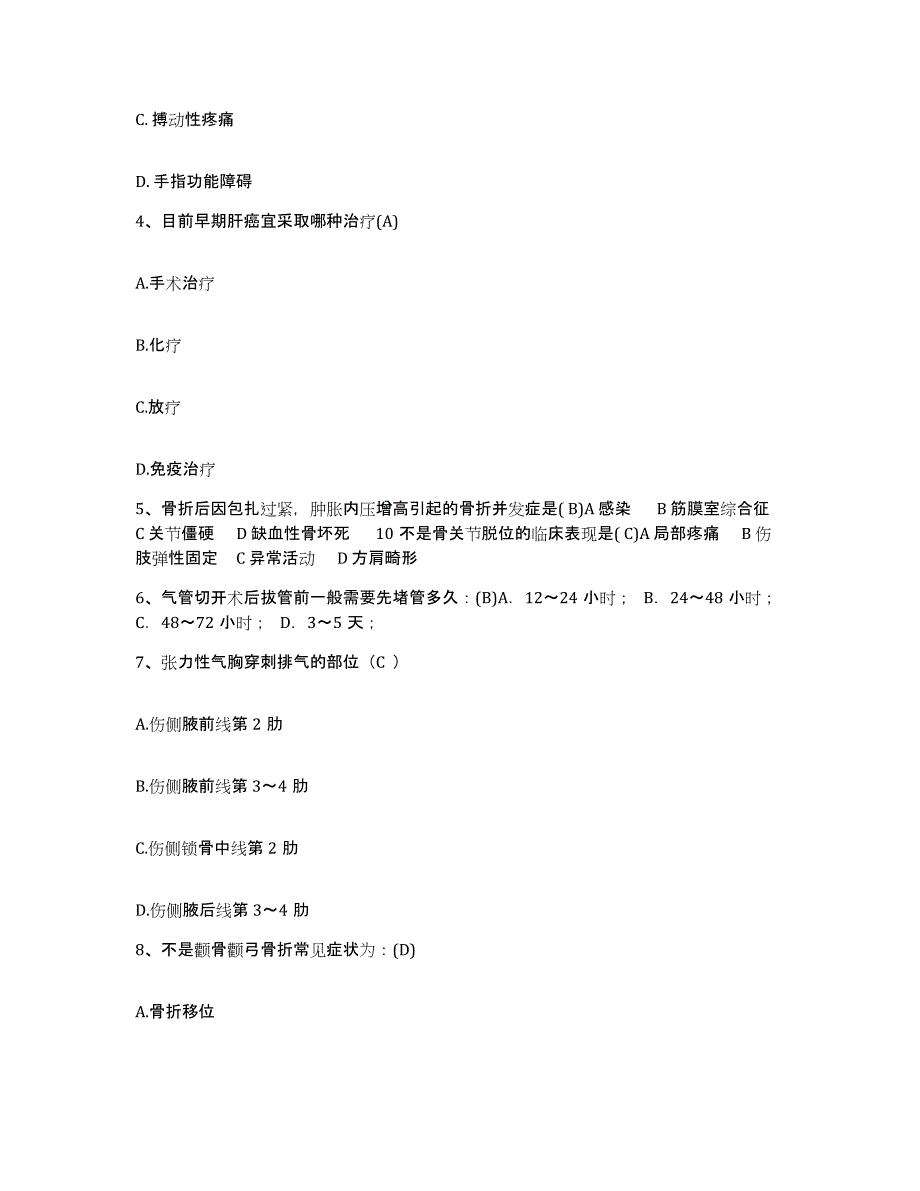 C. 搏动性疼痛

D. 手指功能障碍

4、目前早期肝癌宜采取哪种治疗(A)

A.手术治疗

B.化疗

C.放疗

D.免疫治疗

5、骨折后因包扎过紧，肿胀内压增高引起的骨折并发症是( B)A 感染　B 筋膜室综合征　C 关节僵硬　D 缺血性骨坏死　10 不是骨关节脱位的临床表现是( C)A 局部疼痛　B 伤肢弹性固定　C 异常活动　D 方肩畸形

6、气管切开术后拔管前一般需要先堵管多久：(B)A. 12～24 小时； B. 24～48 小时； C. 48～72 小时； D. 3～5 天；

7、张力性气胸穿刺排气的部位（C ）

A.伤侧腋前线第 2 肋

B.伤侧腋前线第 3～4 肋

C.伤侧锁骨中线第 2 肋

D.伤侧腋后线第 3～4 肋

8、不是颧骨颧弓骨折常见症状为：(D)

A.骨折移位